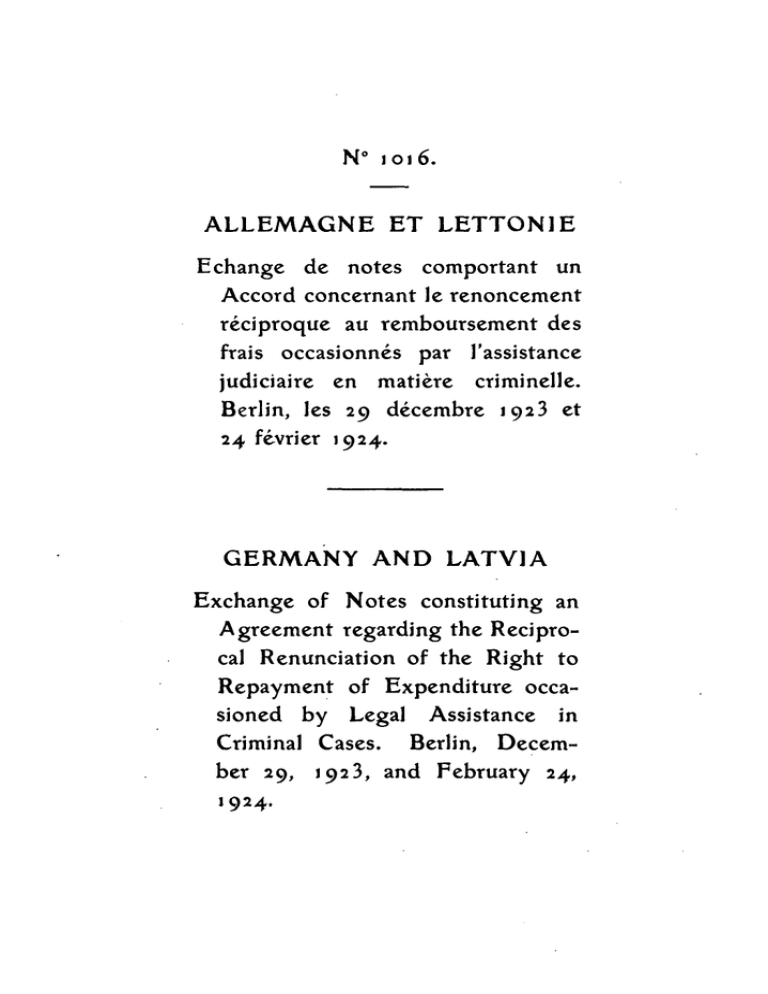 N° 1016.

ALLEMAGNE ET LETTONIE

Echange de notes comportant un Accord concernant le renoncement réciproque au remboursement des frais occasionnés par l'assistance judiciaire en matière criminelle. Berlin, les 29 décembre 1923 et 24 février 1924.

GERMANY AND LATVIA

Exchange of Notes constituting an Agreement regarding the Reciprocal Renunciation of the Right to Repayment of Expenditure occasioned by Legal Assistance in Criminal Cases. Berlin, December 29, 1923, and February 24, 1924.